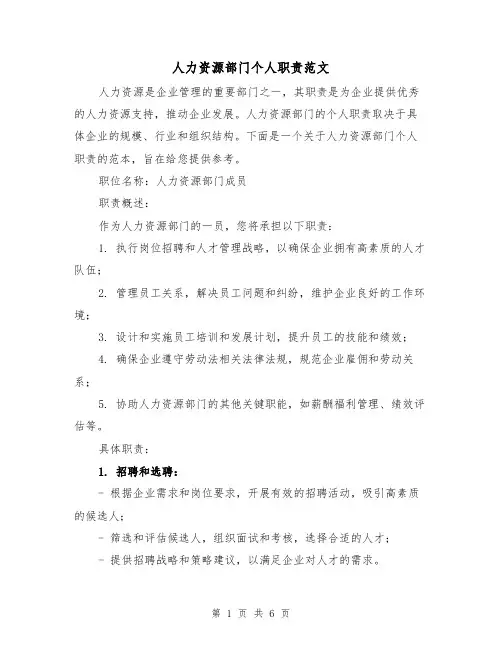 人力资源部门个人职责范文

人力资源是企业管理的重要部门之一，其职责是为企业提供优秀的人力资源支持，推动企业发展。人力资源部门的个人职责取决于具体企业的规模、行业和组织结构。下面是一个关于人力资源部门个人职责的范本，旨在给您提供参考。

职位名称：人力资源部门成员

职责概述：

作为人力资源部门的一员，您将承担以下职责：

1. 执行岗位招聘和人才管理战略，以确保企业拥有高素质的人才队伍；

2. 管理员工关系，解决员工问题和纠纷，维护企业良好的工作环境；

3. 设计和实施员工培训和发展计划，提升员工的技能和绩效；

4. 确保企业遵守劳动法相关法律法规，规范企业雇佣和劳动关系；

5. 协助人力资源部门的其他关键职能，如薪酬福利管理、绩效评估等。

具体职责：

1. 招聘和选聘：

- 根据企业需求和岗位要求，开展有效的招聘活动，吸引高素质的候选人；

- 筛选和评估候选人，组织面试和考核，选择合适的人才；

- 提供招聘战略和策略建议，以满足企业对人才的需求。

第 1 页 共 6 页